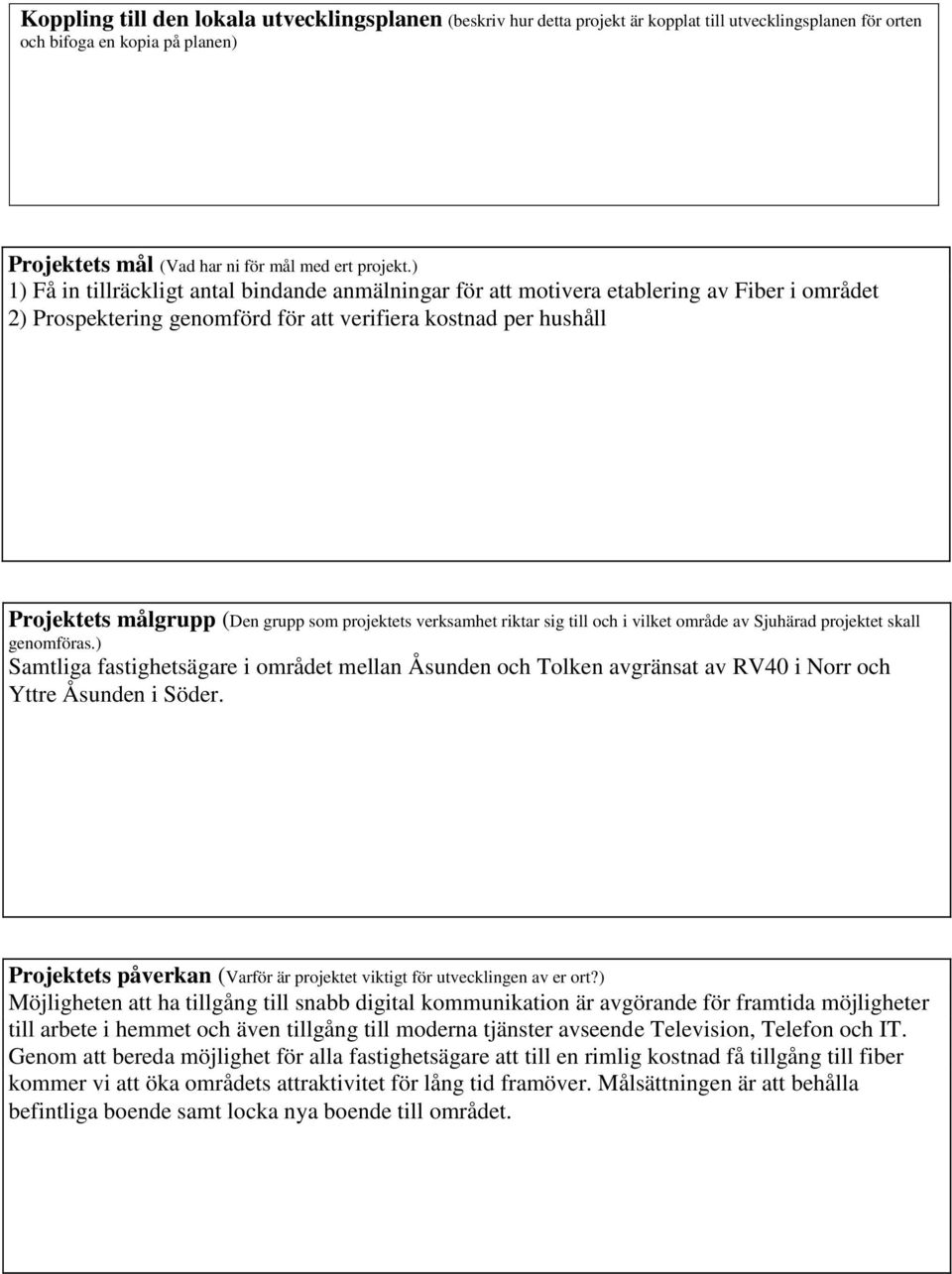 Koppling till den lokala utvecklingsplanen (beskriv hur detta projekt är kopplat till utvecklingsplanen för orten och bifoga en kopia på planen)

Projektets mål (Vad har ni för mål med ert projekt.)
1) Få in tillräckligt antal bindande anmälningar för att motivera etablering av Fiber i området
2) Prospektering genomförd för att verifiera kostnad per hushåll

Projektets målgrupp (Den grupp som projektets verksamhet riktar sig till och i vilket område av Sjuhärad projektet skall genomföras.)
Samtliga fastighetsägare i området mellan Åsunden och Tolken avgränsat av RV40 i Norr och Yttre Åsunden i Söder.

Projektets påverkan (Varför är projektet viktigt för utvecklingen av er ort?)
Möjligheten att ha tillgång till snabb digital kommunikation är avgörande för framtida möjligheter till arbete i hemmet och även tillgång till moderna tjänster avseende Television, Telefon och IT. Genom att bereda möjlighet för alla fastighetsägare att till en rimlig kostnad få tillgång till fiber kommer vi att öka områdets attraktivitet för lång tid framöver. Målsättningen är att behålla befintliga boende samt locka nya boende till området.